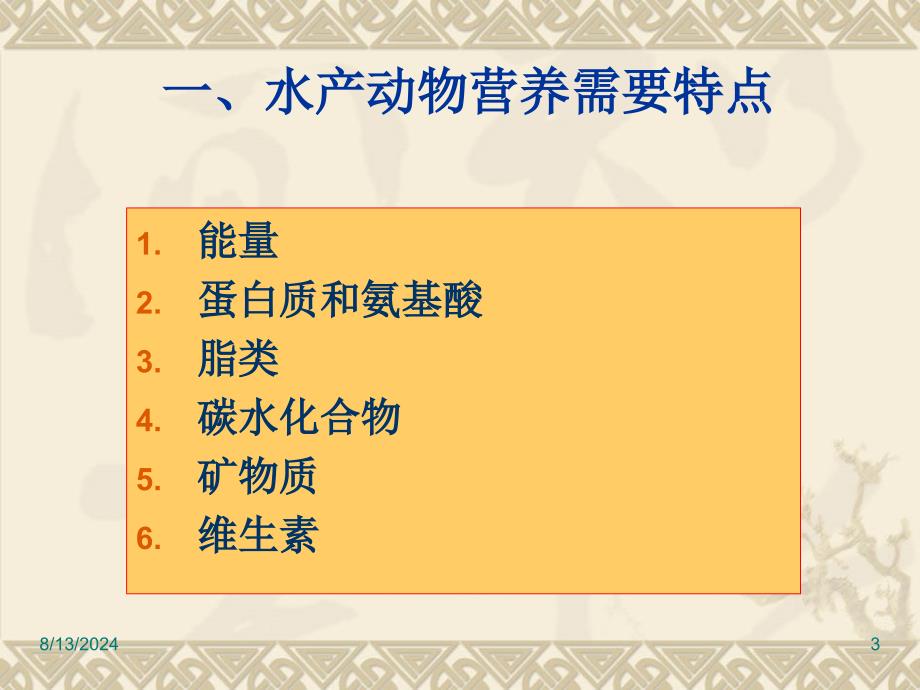 一、水产动物营养需要特点

1. 能量
2. 蛋白质和氨基酸
3. 脂类
4. 碳水化合物
5. 矿物质
6. 维生素

8/13/2024

3